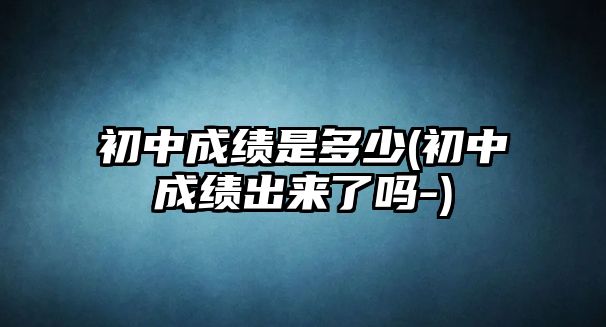 初中成绩是多少(初中成绩出来了吗-)